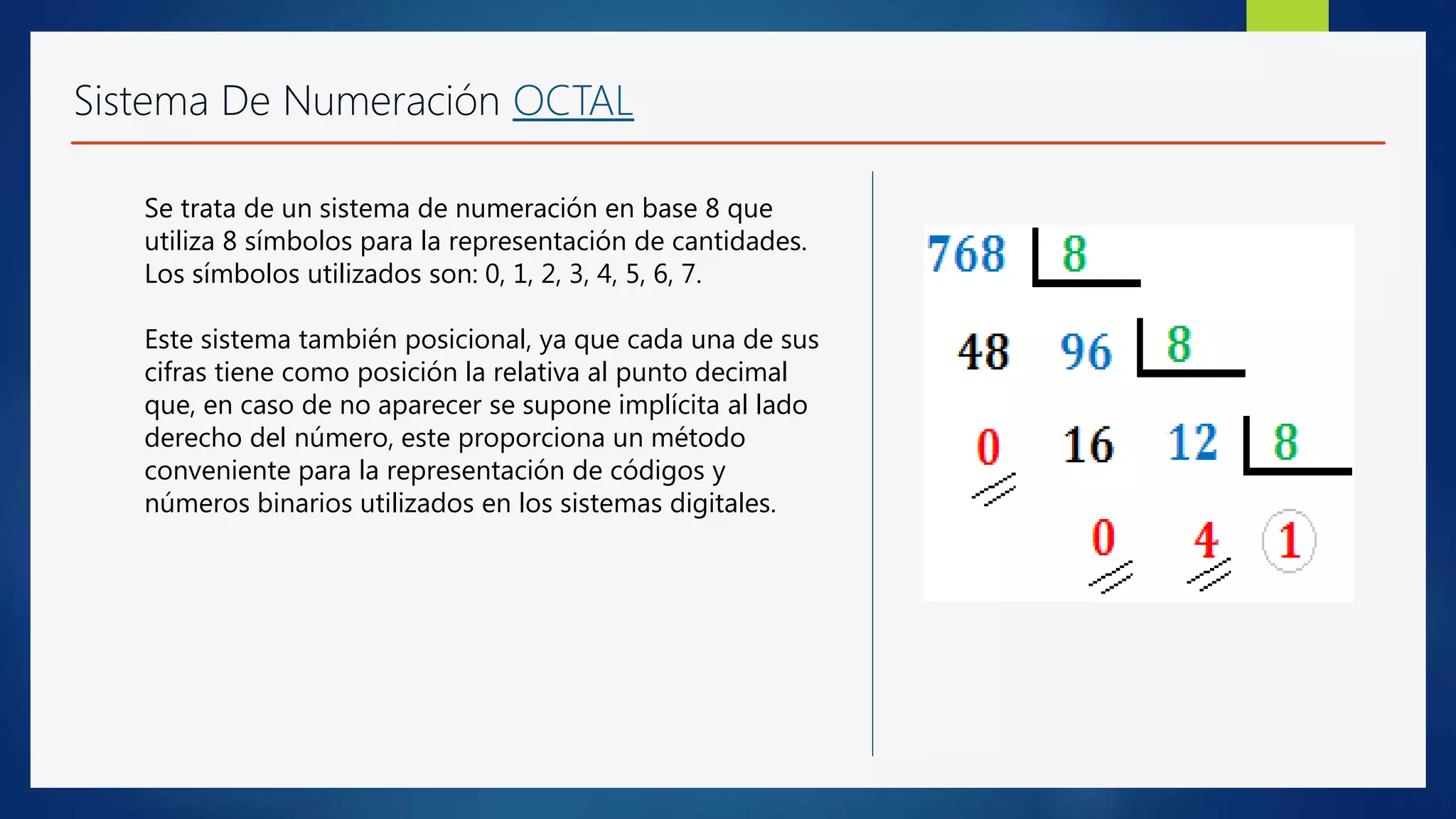 Sistema De Numeración OCTAL

Se trata de un sistema de numeración en base 8 que utiliza 8 símbolos para la representación de cantidades. Los símbolos utilizados son: 0, 1, 2, 3, 4, 5, 6, 7.

Este sistema también posicional, ya que cada una de sus cifras tiene como posición la relativa al punto decimal que, en caso de no aparecer se supone implícita al lado derecho del número, este proporciona un método conveniente para la representación de códigos y números binarios utilizados en los sistemas digitales.

768 8
48 96 8
0 16 12 8
0 4 1